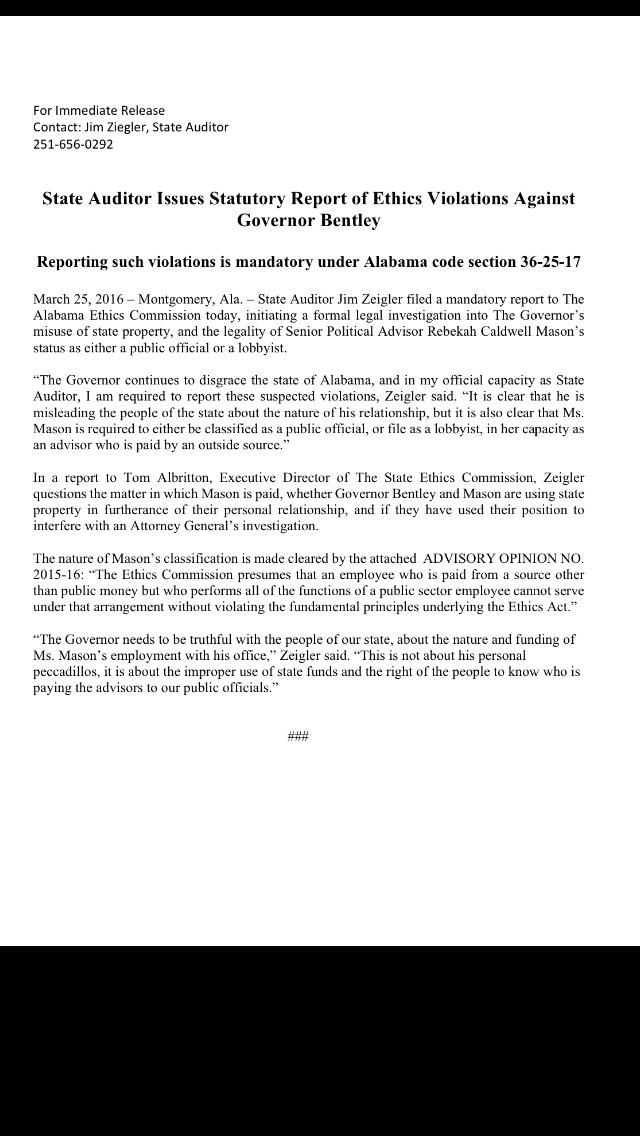 For Immediate Release
Contact: Jim Ziegler, State Auditor
251-656-0292

State Auditor Issues Statutory Report of Ethics Violations Against Governor Bentley

Reporting such violations is mandatory under Alabama code section 36-25-17

March 25, 2016 – Montgomery, Ala. – State Auditor Jim Zeigler filed a mandatory report to The Alabama Ethics Commission today, initiating a formal legal investigation into The Governor's misuse of state property, and the legality of Senior Political Advisor Rebekah Caldwell Mason's status as either a public official or a lobbyist.

"The Governor continues to disgrace the state of Alabama, and in my official capacity as State Auditor, I am required to report these suspected violations, Zeigler said. "It is clear that he is misleading the people of the state about the nature of his relationship, but it is also clear that Ms. Mason is required to either be classified as a public official, or file as a lobbyist, in her capacity as an advisor who is paid by an outside source."

In a report to Tom Albritton, Executive Director of The State Ethics Commission, Zeigler questions the matter in which Mason is paid, whether Governor Bentley and Mason are using state property in furtherance of their personal relationship, and if they have used their position to interfere with an Attorney General's investigation.

The nature of Mason's classification is made cleared by the attached ADVISORY OPINION NO. 2015-16: "The Ethics Commission presumes that an employee who is paid from a source other than public money but who performs all of the functions of a public sector employee cannot serve under that arrangement without violating the fundamental principles underlying the Ethics Act."

"The Governor needs to be truthful with the people of our state, about the nature and funding of Ms. Mason's employment with his office," Zeigler said. "This is not about his personal peccadillos, it is about the improper use of state funds and the right of the people to know who is paying the advisors to our public officials."

###